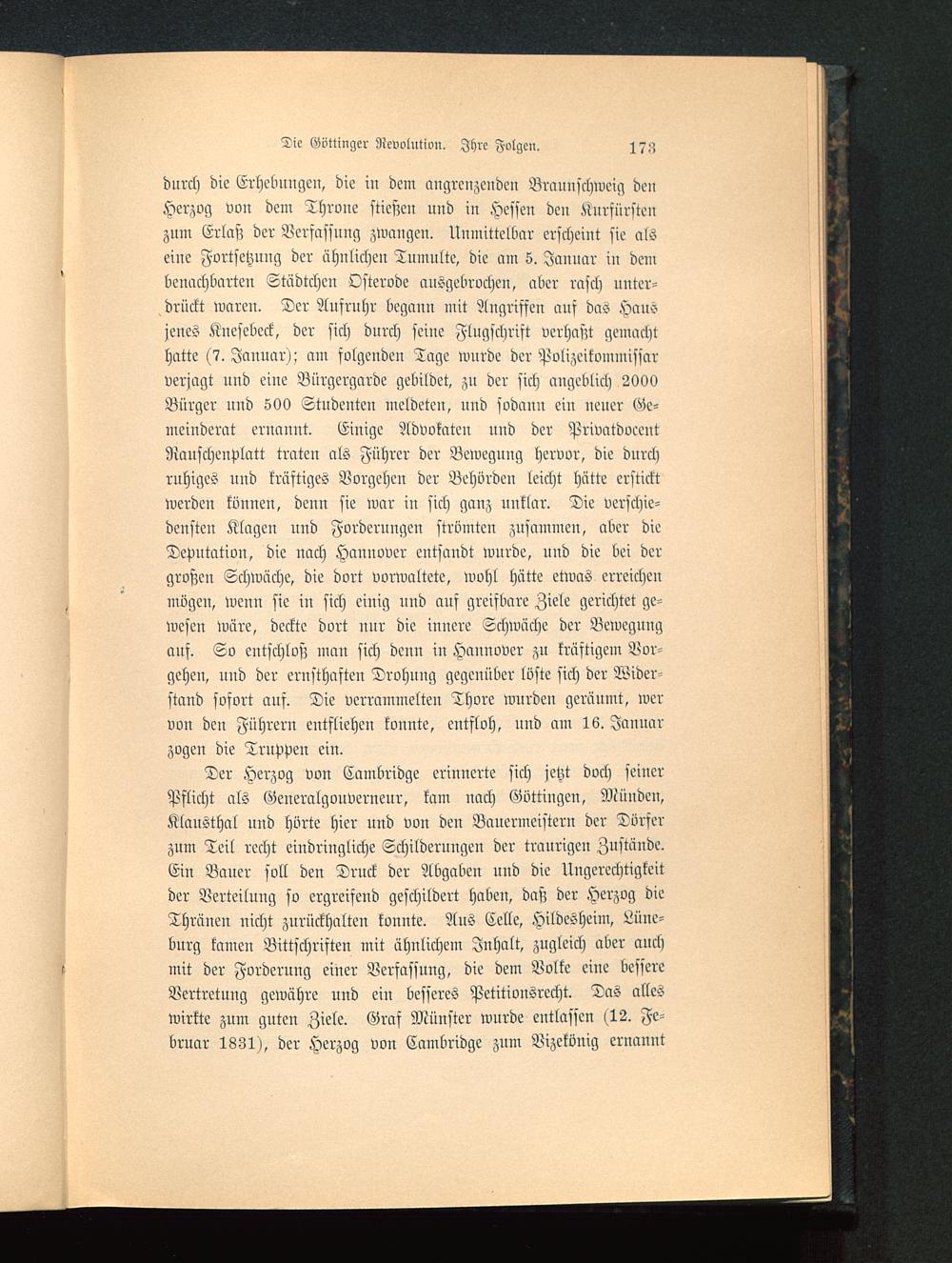 Die Göttinger Revolution. Ihre Folgen. 173

durch die Erhebungen, die in dem angrenzenden Braunschweig den Herzog von dem Throne stießen und in Hessen den Kurfürsten zum Erlaß der Verfassung zwangen. Unmittelbar erscheint sie als eine Fortsetzung der ähnlichen Tumulte, die am 5. Januar in dem benachbarten Städtchen Osterode ausgebrochen, aber rasch unterdrückt waren. Der Aufruhr begann mit Angriffen auf das Haus jenes Knesebeck, der sich durch seine Flugschrift verhaßt gemacht hatte (7. Januar); am folgenden Tage wurde der Polizeikommissar verjagt und eine Bürgergarde gebildet, zu der sich angeblich 2000 Bürger und 500 Studenten meldeten, und sodann ein neuer Gemeinderat ernannt. Einige Advokaten und der Privatdocent Rauschenplatt traten als Führer der Bewegung hervor, die durch ruhiges und kräftiges Vorgehen der Behörden leicht hätte erstickt werden können, denn sie war in sich ganz unklar. Die verschiedensten Klagen und Forderungen strömten zusammen, aber die Deputation, die nach Hannover entsandt wurde, und die bei der großen Schwäche, die dort vorwaltete, wohl hätte etwas erreichen mögen, wenn sie in sich einig und auf greifbare Ziele gerichtet gewesen wäre, deckte dort nur die innere Schwäche der Bewegung auf. So entschloß man sich denn in Hannover zu kräftigem Vorgehen, und der ernsthaften Drohung gegenüber löste sich der Widerstand sofort auf. Die verrammelten Thore wurden geräumt, wer von den Führern entfliehen konnte, entfloh, und am 16. Januar zogen die Truppen ein.

Der Herzog von Cambridge erinnerte sich jetzt doch seiner Pflicht als Generalgouverneur, kam nach Göttingen, Münden, Klausthal und hörte hier und von den Bauermeistern der Dörfer zum Teil recht eindringliche Schilderungen der traurigen Zustände. Ein Bauer soll den Druck der Abgaben und die Ungerechtigkeit der Verteilung so ergreifend geschildert haben, daß der Herzog die Thränen nicht zurückhalten konnte. Aus Celle, Hildesheim, Lüneburg kamen Bittschriften mit ähnlichem Inhalt, zugleich aber auch mit der Forderung einer Verfassung, die dem Volke eine bessere Vertretung gewähre und ein besseres Petitionsrecht. Das alles wirkte zum guten Ziele. Graf Münster wurde entlassen (12. Februar 1831), der Herzog von Cambridge zum Vizekönig ernannt